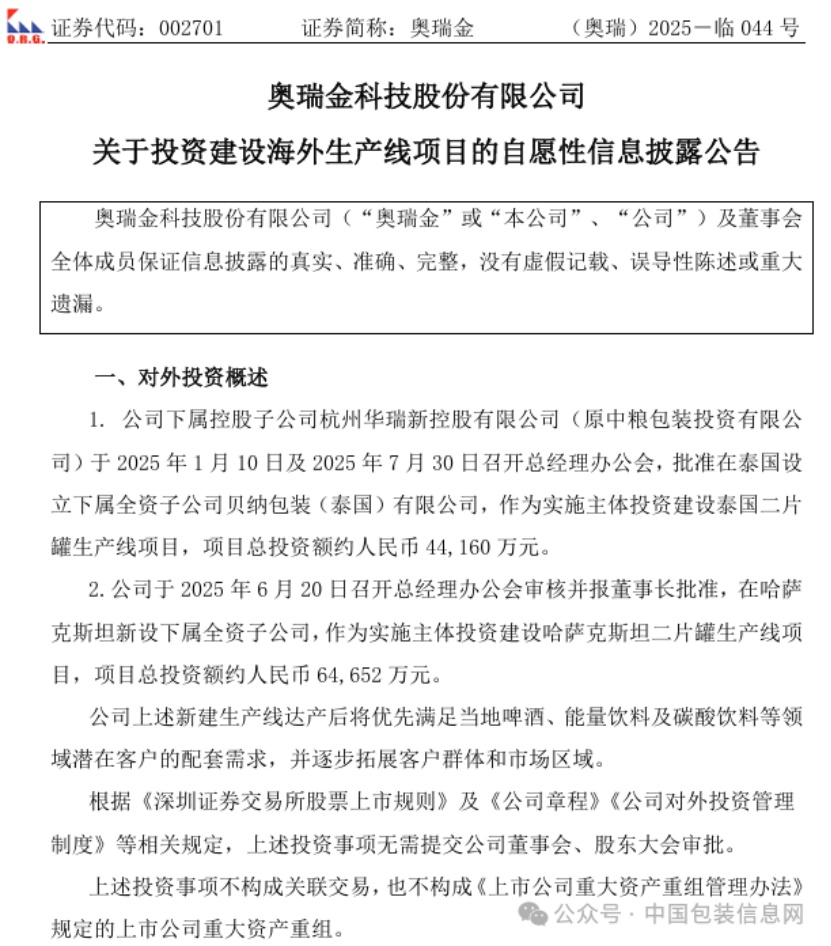 O.R.G. 证券代码：002701　　证券简称：奥瑞金　　（奥瑞）2025－临 044 号

奥瑞金科技股份有限公司

关于投资建设海外生产线项目的自愿性信息披露公告

奥瑞金科技股份有限公司（“奥瑞金”或“本公司”、“公司”）及董事会全体成员保证信息披露的真实、准确、完整，没有虚假记载、误导性陈述或重大遗漏。

一、对外投资概述

1. 公司下属控股子公司杭州华瑞新控股有限公司（原中粮包装投资有限公司）于 2025 年 1 月 10 日及 2025 年 7 月 30 日召开总经理办公会，批准在泰国设立下属全资子公司贝纳包装（泰国）有限公司，作为实施主体投资建设泰国二片罐生产线项目，项目总投资额约人民币 44,160 万元。

2. 公司于 2025 年 6 月 20 日召开总经理办公会审核并报董事长批准，在哈萨克斯坦新设下属全资子公司，作为实施主体投资建设哈萨克斯坦二片罐生产线项目，项目总投资额约人民币 64,652 万元。

公司上述新建生产线达产后将优先满足当地啤酒、能量饮料及碳酸饮料等领域潜在客户的配套需求，并逐步拓展客户群体和市场区域。

根据《深圳证券交易所股票上市规则》及《公司章程》《公司对外投资管理制度》等相关规定，上述投资事项无需提交公司董事会、股东大会审批。

上述投资事项不构成关联交易，也不构成《上市公司重大资产重组管理办法》规定的上市公司重大资产重组。

公众号 · 中国包装信息网